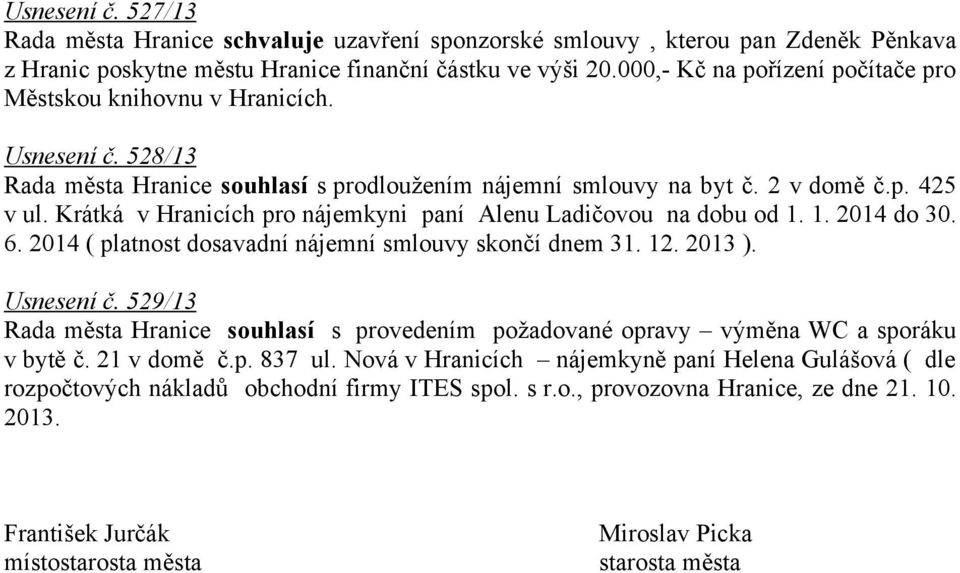 Usnesení č. 527/13
Rada města Hranice schvaluje uzavření sponzorské smlouvy , kterou pan Zdeněk Pěnkava z Hranic poskytne městu Hranice finanční částku ve výši 20.000,- Kč na pořízení počítače pro Městskou knihovnu v Hranicích.

Usnesení č. 528/13
Rada města Hranice souhlasí s prodloužením nájemní smlouvy na byt č. 2 v domě č.p. 425 v ul. Krátká v Hranicích pro nájemkyni paní Alenu Ladičovou na dobu od 1. 1. 2014 do 30. 6. 2014 ( platnost dosavadní nájemní smlouvy skončí dnem 31. 12. 2013 ).

Usnesení č. 529/13
Rada města Hranice souhlasí s provedením požadované opravy – výměna WC a sporáku v bytě č. 21 v domě č.p. 837 ul. Nová v Hranicích – nájemkyně paní Helena Gulášová ( dle rozpočtových nákladů obchodní firmy ITES spol. s r.o., provozovna Hranice, ze dne 21. 10. 2013.

František Jurčák
místostarosta města

Miroslav Picka
starosta města